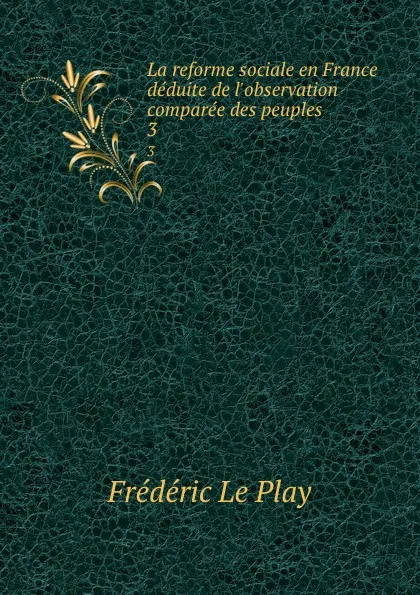 La reforme sociale en France déduite de l'observation comparée des peuples
3
3

Frédéric Le Play